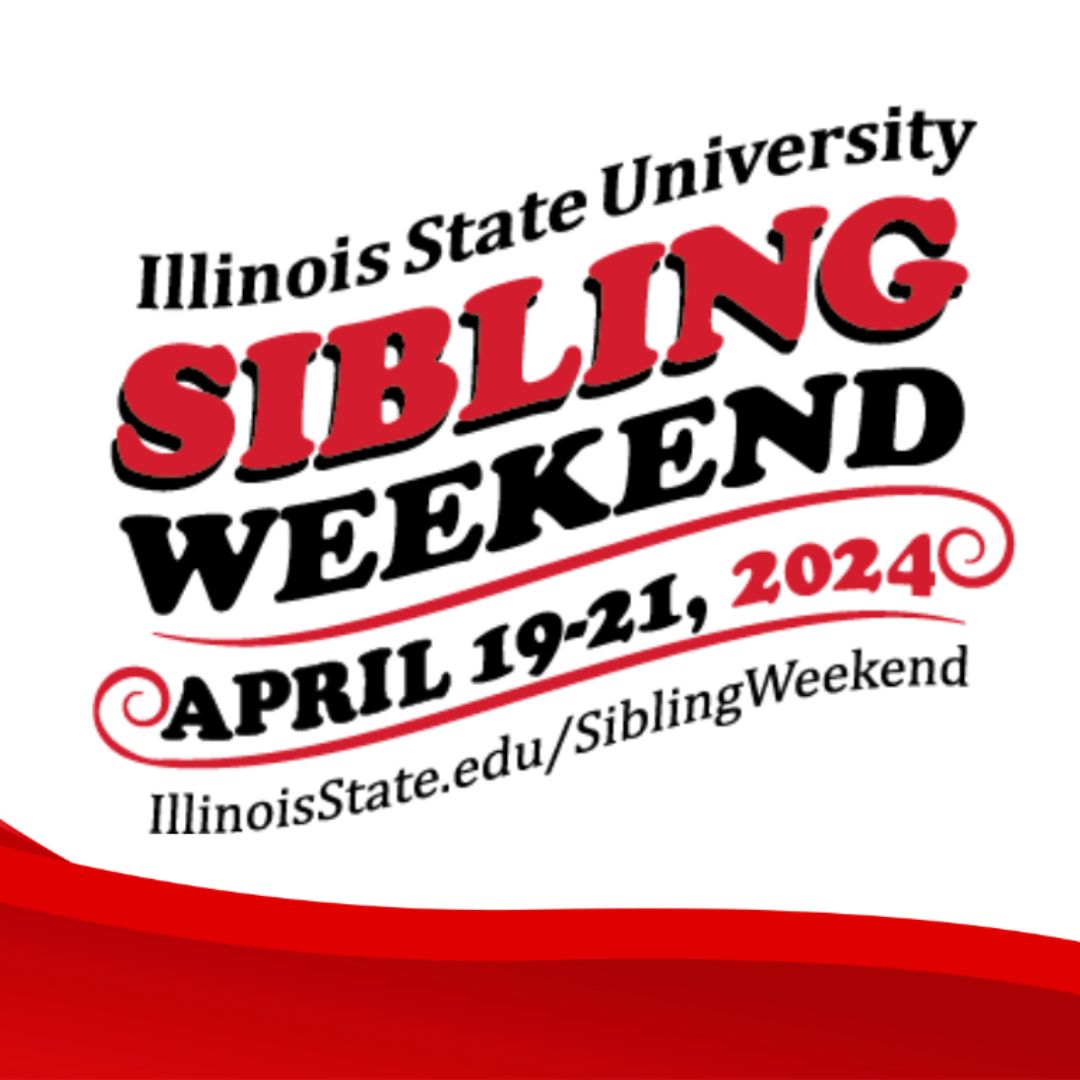 Illinois State University
SIBLING
WEEKEND
APRIL 19-21, 2024
IllinoisState.edu/SiblingWeekend